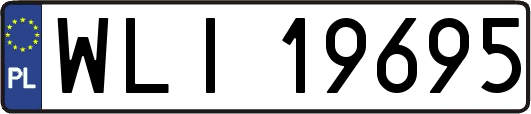 PL

WLI 19695